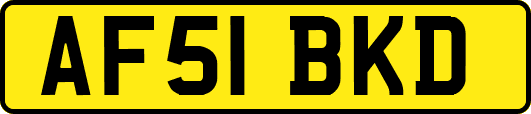 AF51 BKD